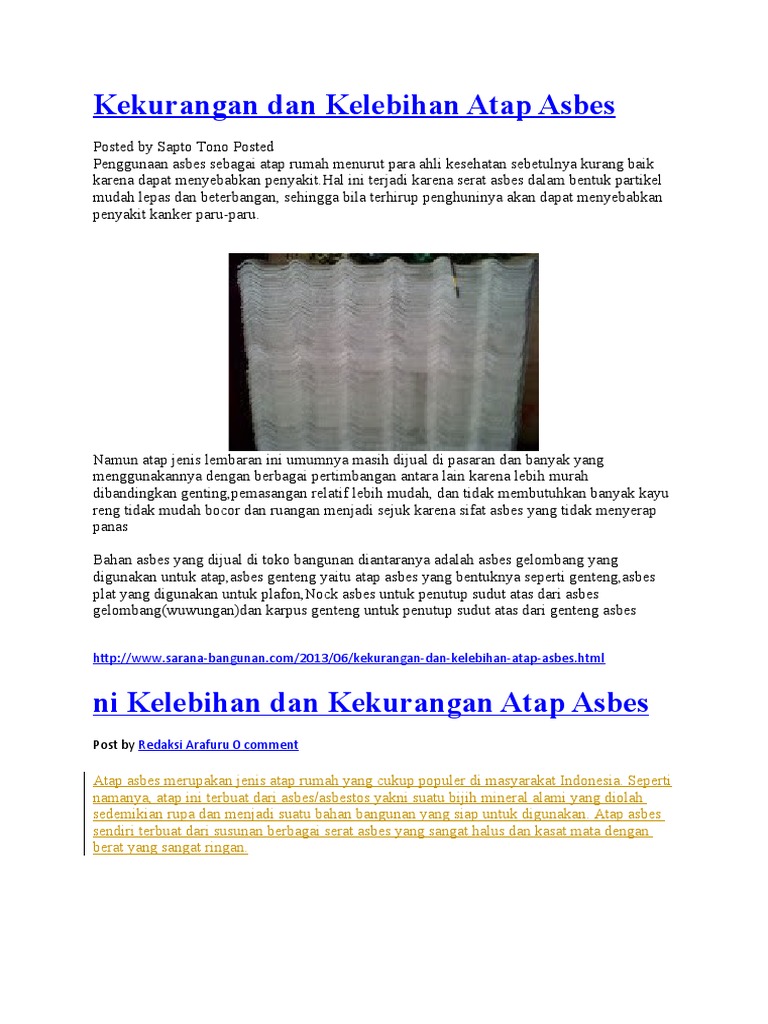 Kekurangan dan Kelebihan Atap Asbes

Posted by Sapto Tono Posted
Penggunaan asbes sebagai atap rumah menurut para ahli kesehatan sebetulnya kurang baik karena dapat menyebabkan penyakit.Hal ini terjadi karena serat asbes dalam bentuk partikel mudah lepas dan beterbangan, sehingga bila terhirup penghuninya akan dapat menyebabkan penyakit kanker paru-paru.

Namun atap jenis lembaran ini umumnya masih dijual di pasaran dan banyak yang menggunakannya dengan berbagai pertimbangan antara lain karena lebih murah dibandingkan genting,pemasangan relatif lebih mudah, dan tidak membutuhkan banyak kayu reng tidak mudah bocor dan ruangan menjadi sejuk karena sifat asbes yang tidak menyerap panas

Bahan asbes yang dijual di toko bangunan diantaranya adalah asbes gelombang yang digunakan untuk atap,asbes genteng yaitu atap asbes yang bentuknya seperti genteng,asbes plat yang digunakan untuk plafon,Nock asbes untuk penutup sudut atas dari asbes gelombang(wuwungan)dan karpus genteng untuk penutup sudut atas dari genteng asbes

http://www.sarana-bangunan.com/2013/06/kekurangan-dan-kelebihan-atap-asbes.html

ni Kelebihan dan Kekurangan Atap Asbes

Post by Redaksi Arafuru 0 comment

Atap asbes merupakan jenis atap rumah yang cukup populer di masyarakat Indonesia. Seperti namanya, atap ini terbuat dari asbes/asbestos yakni suatu bijih mineral alami yang diolah sedemikian rupa dan menjadi suatu bahan bangunan yang siap untuk digunakan. Atap asbes sendiri terbuat dari susunan berbagai serat asbes yang sangat halus dan kasat mata dengan berat yang sangat ringan.